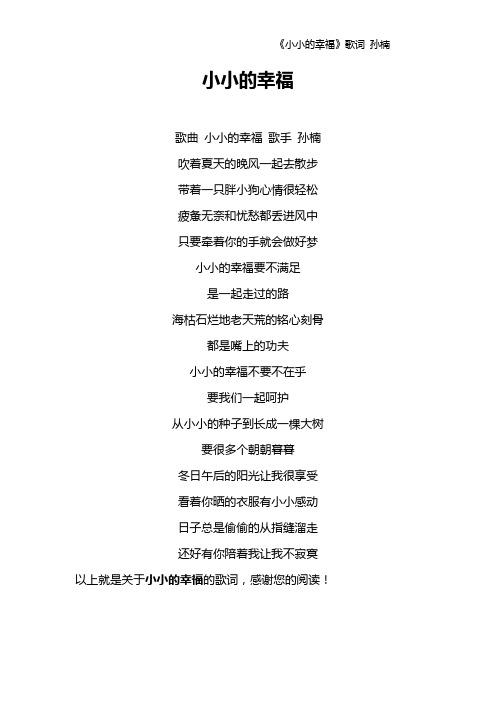 《小小的幸福》歌词 孙楠

小小的幸福

歌曲 小小的幸福 歌手 孙楠

吹着夏天的晚风一起去散步

带着一只胖小狗心情很轻松

疲惫无奈和忧愁都丢进风中

只要牵着你的手就会做好梦

小小的幸福要不满足

是一起走过的路

海枯石烂地老天荒的铭心刻骨

都是嘴上的功夫

小小的幸福不要不在乎

要我们一起呵护

从小小的种子到长成一棵大树

要很多个朝朝暮暮

冬日午后的阳光让我很享受

看着你晒的衣服有小小感动

日子总是偷偷的从指缝溜走

还好有你陪着我让我不寂寞

以上就是关于小小的幸福的歌词，感谢您的阅读！